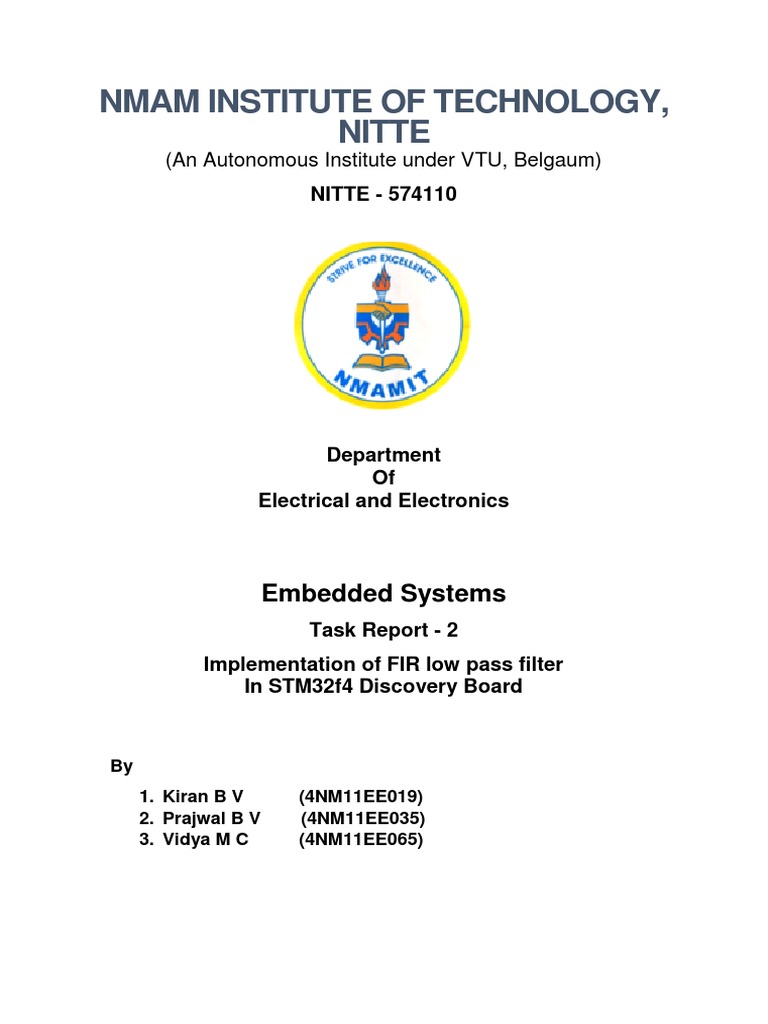 NMAM INSTITUTE OF TECHNOLOGY, NITTE
(An Autonomous Institute under VTU, Belgaum)

NITTE - 574110

STRIVE FOR EXCELLENCE
NMAMIT

Department
Of
Electrical and Electronics

Embedded Systems

Task Report - 2

Implementation of FIR low pass filter
In STM32f4 Discovery Board

By

1. Kiran B V (4NM11EE019)
2. Prajwal B V (4NM11EE035)
3. Vidya M C (4NM11EE065)